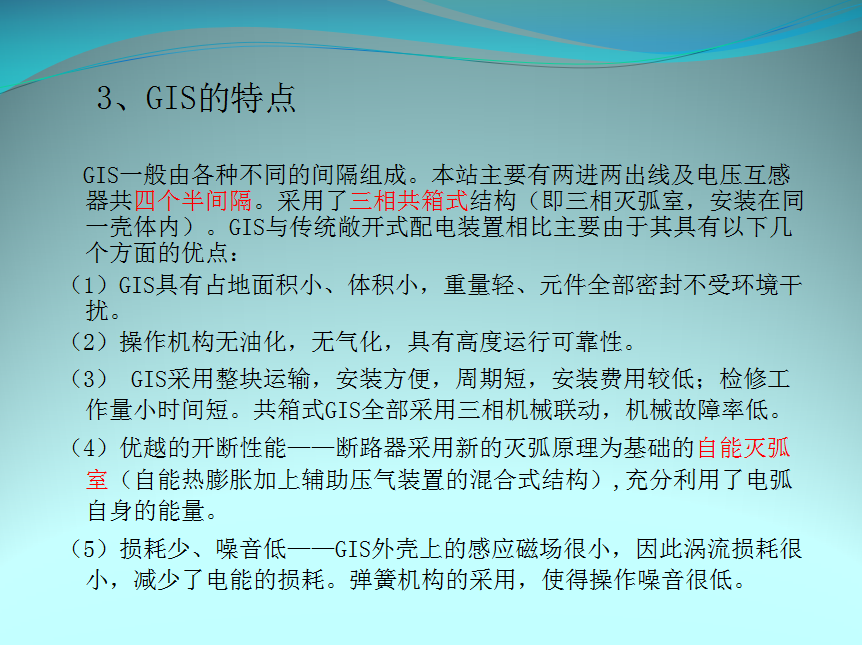 3、GIS的特点

GIS一般由各种不同的间隔组成。本站主要有两进两出线及电压互感器共四个半间隔。采用了三相共箱式结构（即三相灭弧室，安装在同一壳体内）。GIS与传统敞开式配电装置相比主要由于其具有以下几个方面的优点：

（1）GIS具有占地面积小、体积小，重量轻、元件全部密封不受环境干扰。

（2）操作机构无油化，无气化，具有高度运行可靠性。

（3） GIS采用整块运输，安装方便，周期短，安装费用较低；检修工作量小时间短。共箱式GIS全部采用三相机械联动，机械故障率低。

（4）优越的开断性能——断路器采用新的灭弧原理为基础的自能灭弧室（自能热膨胀加上辅助压气装置的混合式结构），充分利用了电弧自身的能量。

（5）损耗少、噪音低——GIS外壳上的感应磁场很小，因此涡流损耗很小，减少了电能的损耗。弹簧机构的采用，使得操作噪音很低。